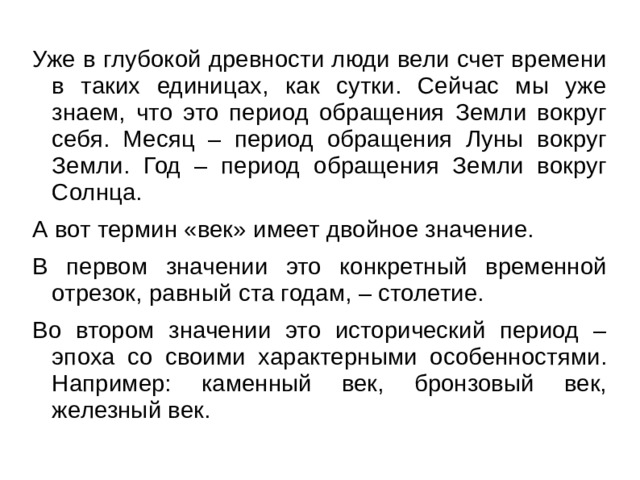 Уже в глубокой древности люди вели счет времени в таких единицах, как сутки. Сейчас мы уже знаем, что это период обращения Земли вокруг себя. Месяц – период обращения Луны вокруг Земли. Год – период обращения Земли вокруг Солнца.

А вот термин «век» имеет двойное значение.

В первом значении это конкретный временной отрезок, равный ста годам, – столетие.

Во втором значении это исторический период – эпоха со своими характерными особенностями. Например: каменный век, бронзовый век, железный век.